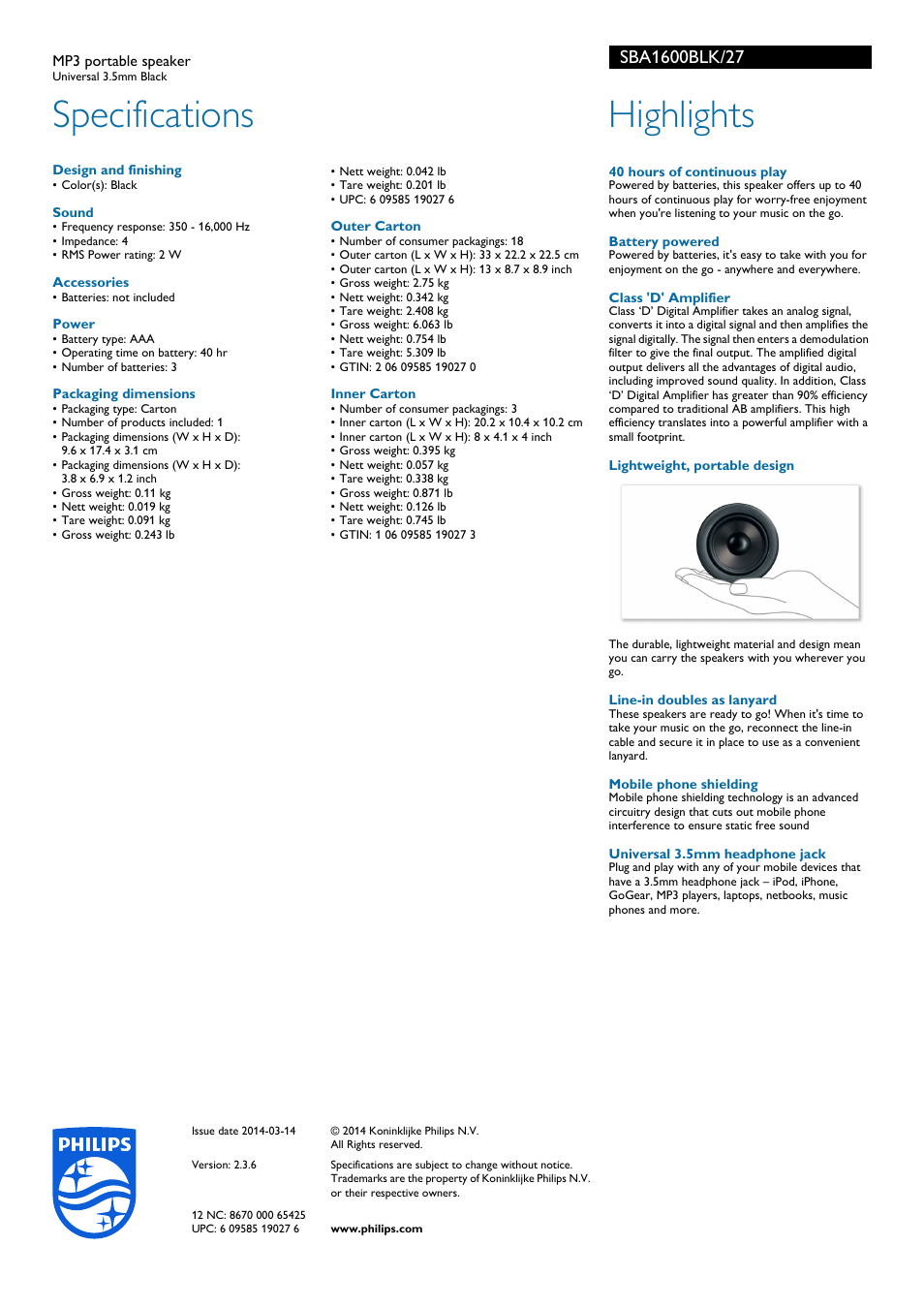 MP3 portable speaker
Universal 3.5mm Black

SBA1600BLK/27

Specifications

Design and finishing
• Color(s): Black

Sound
• Frequency response: 350 - 16,000 Hz
• Impedance: 4
• RMS Power rating: 2 W

Accessories
• Batteries: not included

Power
• Battery type: AAA
• Operating time on battery: 40 hr
• Number of batteries: 3

Packaging dimensions
• Packaging type: Carton
• Number of products included: 1
• Packaging dimensions (W x H x D): 9.6 x 17.4 x 3.1 cm
• Packaging dimensions (W x H x D): 3.8 x 6.9 x 1.2 inch
• Gross weight: 0.11 kg
• Nett weight: 0.019 kg
• Tare weight: 0.091 kg
• Gross weight: 0.243 lb
• Nett weight: 0.042 lb
• Tare weight: 0.201 lb
• UPC: 6 09585 19027 6

Outer Carton
• Number of consumer packagings: 18
• Outer carton (L x W x H): 33 x 22.2 x 22.5 cm
• Outer carton (L x W x H): 13 x 8.7 x 8.9 inch
• Gross weight: 2.75 kg
• Nett weight: 0.342 kg
• Tare weight: 2.408 kg
• Gross weight: 6.063 lb
• Nett weight: 0.754 lb
• Tare weight: 5.309 lb
• GTIN: 2 06 09585 19027 0

Inner Carton
• Number of consumer packagings: 3
• Inner carton (L x W x H): 20.2 x 10.4 x 10.2 cm
• Inner carton (L x W x H): 8 x 4.1 x 4 inch
• Gross weight: 0.395 kg
• Nett weight: 0.057 kg
• Tare weight: 0.338 kg
• Gross weight: 0.871 lb
• Nett weight: 0.126 lb
• Tare weight: 0.745 lb
• GTIN: 1 06 09585 19027 3

Highlights

40 hours of continuous play
Powered by batteries, this speaker offers up to 40 hours of continuous play for worry-free enjoyment when you're listening to your music on the go.

Battery powered
Powered by batteries, it's easy to take with you for enjoyment on the go - anywhere and everywhere.

Class 'D' Amplifier
Class 'D' Digital Amplifier takes an analog signal, converts it into a digital signal and then amplifies the signal digitally. The signal then enters a demodulation filter to give the final output. The amplified digital output delivers all the advantages of digital audio, including improved sound quality. In addition, Class 'D' Digital Amplifier has greater than 90% efficiency compared to traditional AB amplifiers. This high efficiency translates into a powerful amplifier with a small footprint.

Lightweight, portable design

The durable, lightweight material and design mean you can carry the speakers with you wherever you go.

Line-in doubles as lanyard
These speakers are ready to go! When it's time to take your music on the go, reconnect the line-in cable and secure it in place to use as a convenient lanyard.

Mobile phone shielding
Mobile phone shielding technology is an advanced circuitry design that cuts out mobile phone interference to ensure static free sound

Universal 3.5mm headphone jack
Plug and play with any of your mobile devices that have a 3.5mm headphone jack – iPod, iPhone, GoGear, MP3 players, laptops, netbooks, music phones and more.

PHILIPS

Issue date 2014-03-14

Version: 2.3.6

12 NC: 8670 000 65425
UPC: 6 09585 19027 6

© 2014 Koninklijke Philips N.V.
All Rights reserved.

Specifications are subject to change without notice. Trademarks are the property of Koninklijke Philips N.V. or their respective owners.

www.philips.com